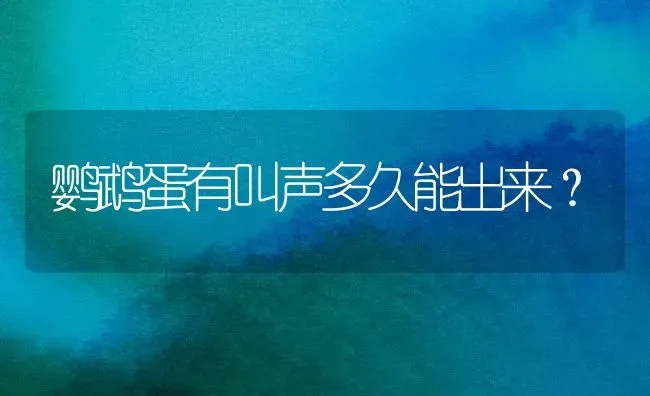 鹦鹉蛋有叫声多久能出来？